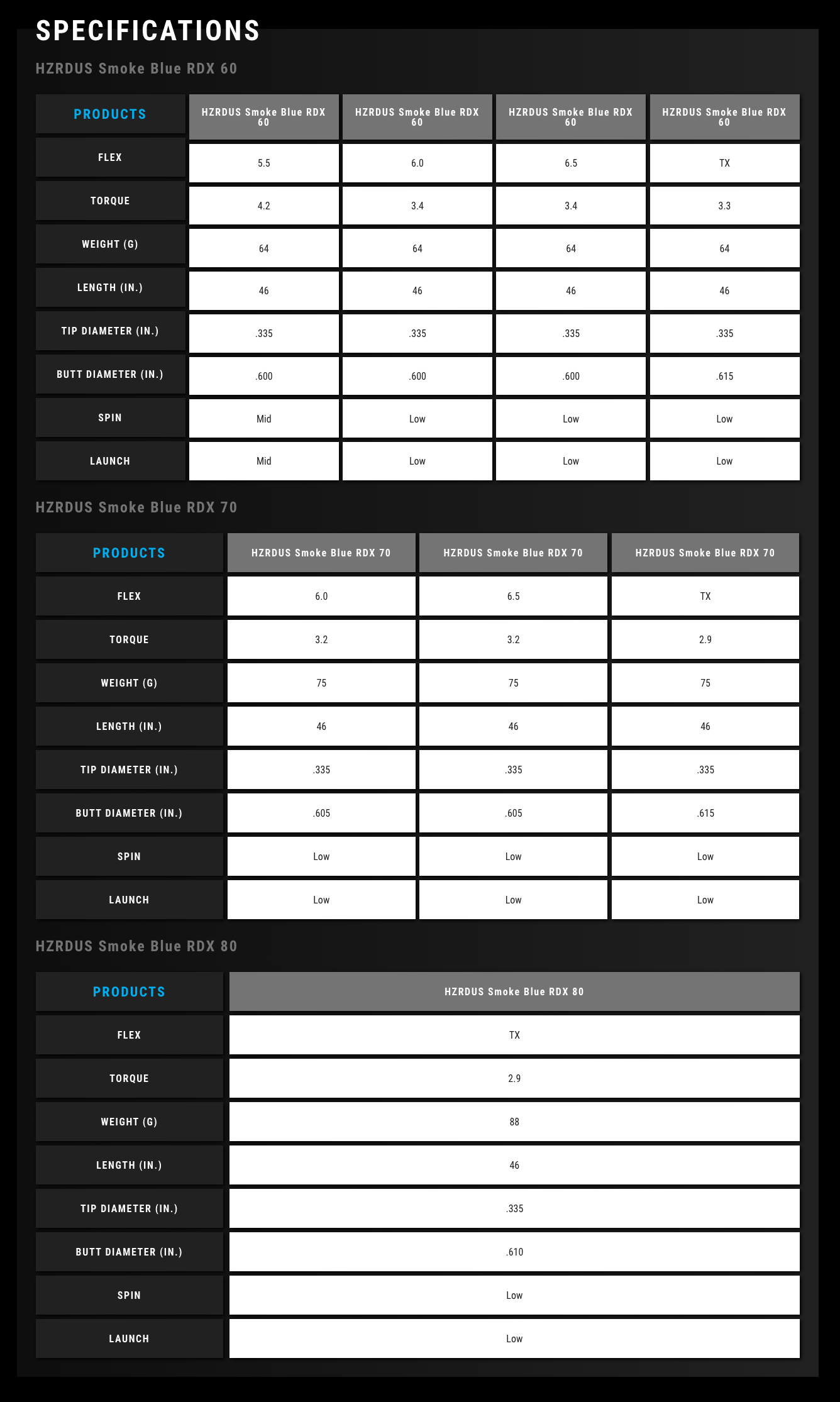 SPECIFICATIONS

HZRDUS Smoke Blue RDX 60

| PRODUCTS | HZRDUS Smoke Blue RDX 60 | HZRDUS Smoke Blue RDX 60 | HZRDUS Smoke Blue RDX 60 | HZRDUS Smoke Blue RDX 60 |
|---|---|---|---|---|
| FLEX | 5.5 | 6.0 | 6.5 | TX |
| TORQUE | 4.2 | 3.4 | 3.4 | 3.3 |
| WEIGHT (G) | 64 | 64 | 64 | 64 |
| LENGTH (IN.) | 46 | 46 | 46 | 46 |
| TIP DIAMETER (IN.) | .335 | .335 | .335 | .335 |
| BUTT DIAMETER (IN.) | .600 | .600 | .600 | .615 |
| SPIN | Mid | Low | Low | Low |
| LAUNCH | Mid | Low | Low | Low |

HZRDUS Smoke Blue RDX 70

| PRODUCTS | HZRDUS Smoke Blue RDX 70 | HZRDUS Smoke Blue RDX 70 | HZRDUS Smoke Blue RDX 70 |
|---|---|---|---|
| FLEX | 6.0 | 6.5 | TX |
| TORQUE | 3.2 | 3.2 | 2.9 |
| WEIGHT (G) | 75 | 75 | 75 |
| LENGTH (IN.) | 46 | 46 | 46 |
| TIP DIAMETER (IN.) | .335 | .335 | .335 |
| BUTT DIAMETER (IN.) | .605 | .605 | .615 |
| SPIN | Low | Low | Low |
| LAUNCH | Low | Low | Low |

HZRDUS Smoke Blue RDX 80

| PRODUCTS | HZRDUS Smoke Blue RDX 80 |
|---|---|
| FLEX | TX |
| TORQUE | 2.9 |
| WEIGHT (G) | 88 |
| LENGTH (IN.) | 46 |
| TIP DIAMETER (IN.) | .335 |
| BUTT DIAMETER (IN.) | .610 |
| SPIN | Low |
| LAUNCH | Low |